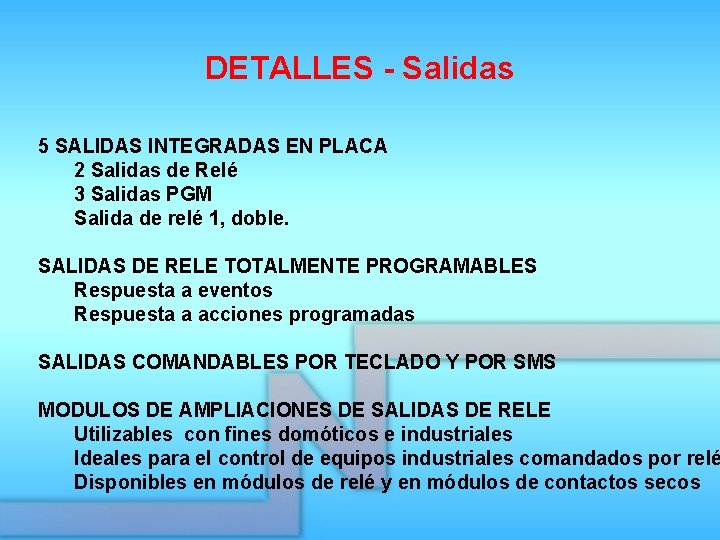 DETALLES - Salidas

5 SALIDAS INTEGRADAS EN PLACA
2 Salidas de Relé
3 Salidas PGM
Salida de relé 1, doble.

SALIDAS DE RELE TOTALMENTE PROGRAMABLES
Respuesta a eventos
Respuesta a acciones programadas

SALIDAS COMANDABLES POR TECLADO Y POR SMS

MODULOS DE AMPLIACIONES DE SALIDAS DE RELE
Utilizables con fines domóticos e industriales
Ideales para el control de equipos industriales comandados por relé
Disponibles en módulos de relé y en módulos de contactos secos